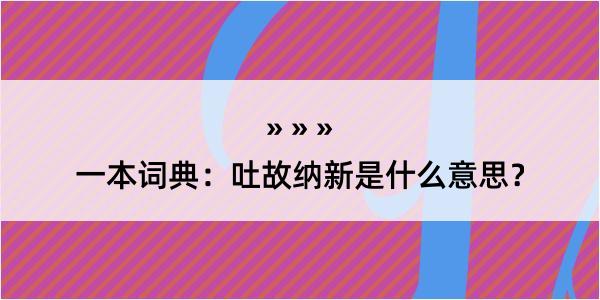 » » »

一本词典：吐故纳新是什么意思？